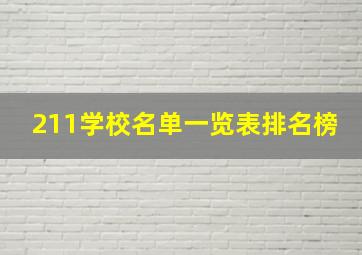 211学校名单一览表排名榜